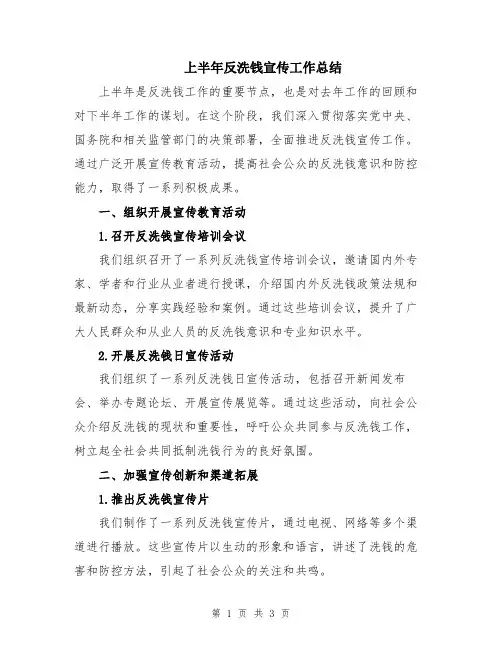 上半年反洗钱宣传工作总结

上半年是反洗钱工作的重要节点，也是对去年工作的回顾和对下半年工作的谋划。在这个阶段，我们深入贯彻落实党中央、国务院和相关监管部门的决策部署，全面推进反洗钱宣传工作。通过广泛开展宣传教育活动，提高社会公众的反洗钱意识和防控能力，取得了一系列积极成果。

一、组织开展宣传教育活动

1.召开反洗钱宣传培训会议

我们组织召开了一系列反洗钱宣传培训会议，邀请国内外专家、学者和行业从业者进行授课，介绍国内外反洗钱政策法规和最新动态，分享实践经验和案例。通过这些培训会议，提升了广大人民群众和从业人员的反洗钱意识和专业知识水平。

2.开展反洗钱日宣传活动

我们组织了一系列反洗钱日宣传活动，包括召开新闻发布会、举办专题论坛、开展宣传展览等。通过这些活动，向社会公众介绍反洗钱的现状和重要性，呼吁公众共同参与反洗钱工作，树立起全社会共同抵制洗钱行为的良好氛围。

二、加强宣传创新和渠道拓展

1.推出反洗钱宣传片

我们制作了一系列反洗钱宣传片，通过电视、网络等多个渠道进行播放。这些宣传片以生动的形象和语言，讲述了洗钱的危害和防控方法，引起了社会公众的关注和共鸣。

第 1 页 共 3 页